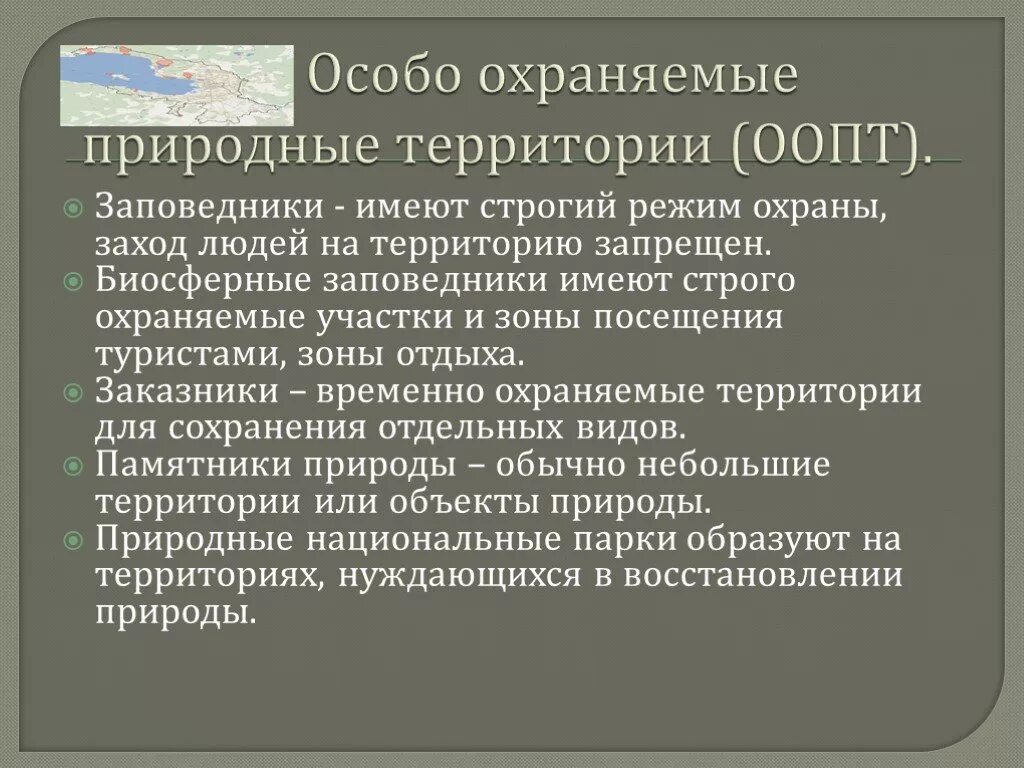 Особо охраняемые природные территории (ООПТ).

Заповедники - имеют строгий режим охраны, заход людей на территорию запрещен.

Биосферные заповедники имеют строго охраняемые участки и зоны посещения туристами, зоны отдыха.

Заказники – временно охраняемые территории для сохранения отдельных видов.

Памятники природы – обычно небольшие территории или объекты природы.

Природные национальные парки образуют на территориях, нуждающихся в восстановлении природы.